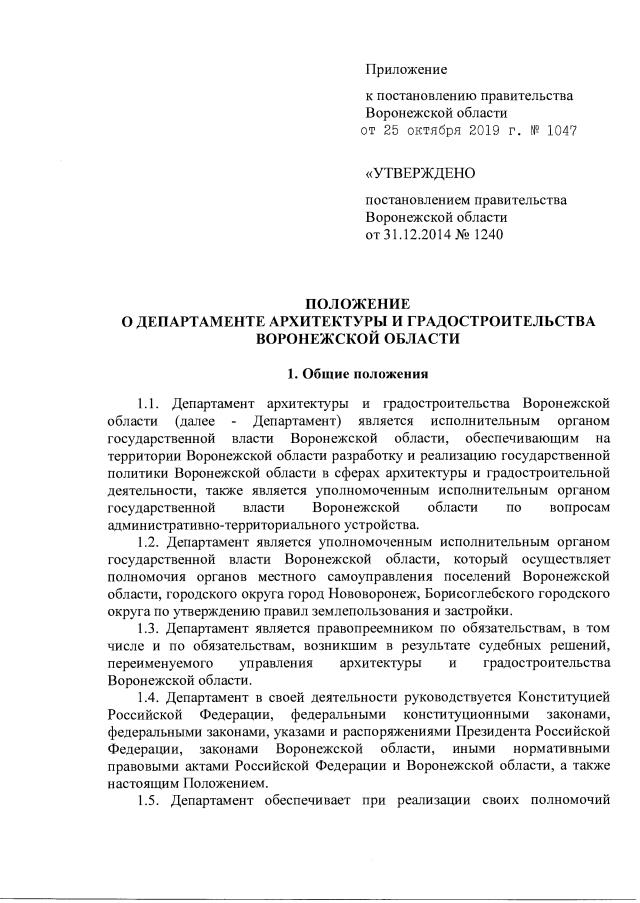 Приложение

к постановлению правительства Воронежской области
от 25 октября 2019 г. № 1047

«УТВЕРЖДЕНО

постановлением правительства Воронежской области
от 31.12.2014 № 1240

ПОЛОЖЕНИЕ
О ДЕПАРТАМЕНТЕ АРХИТЕКТУРЫ И ГРАДОСТРОИТЕЛЬСТВА ВОРОНЕЖСКОЙ ОБЛАСТИ

1. Общие положения

1.1. Департамент архитектуры и градостроительства Воронежской области (далее - Департамент) является исполнительным органом государственной власти Воронежской области, обеспечивающим на территории Воронежской области разработку и реализацию государственной политики Воронежской области в сферах архитектуры и градостроительной деятельности, также является уполномоченным исполнительным органом государственной власти Воронежской области по вопросам административно-территориального устройства.

1.2. Департамент является уполномоченным исполнительным органом государственной власти Воронежской области, который осуществляет полномочия органов местного самоуправления поселений Воронежской области, городского округа город Нововоронеж, Борисоглебского городского округа по утверждению правил землепользования и застройки.

1.3. Департамент является правопреемником по обязательствам, в том числе и по обязательствам, возникшим в результате судебных решений, переименуемого управления архитектуры и градостроительства Воронежской области.

1.4. Департамент в своей деятельности руководствуется Конституцией Российской Федерации, федеральными конституционными законами, федеральными законами, указами и распоряжениями Президента Российской Федерации, законами Воронежской области, иными нормативными правовыми актами Российской Федерации и Воронежской области, а также настоящим Положением.

1.5. Департамент обеспечивает при реализации своих полномочий